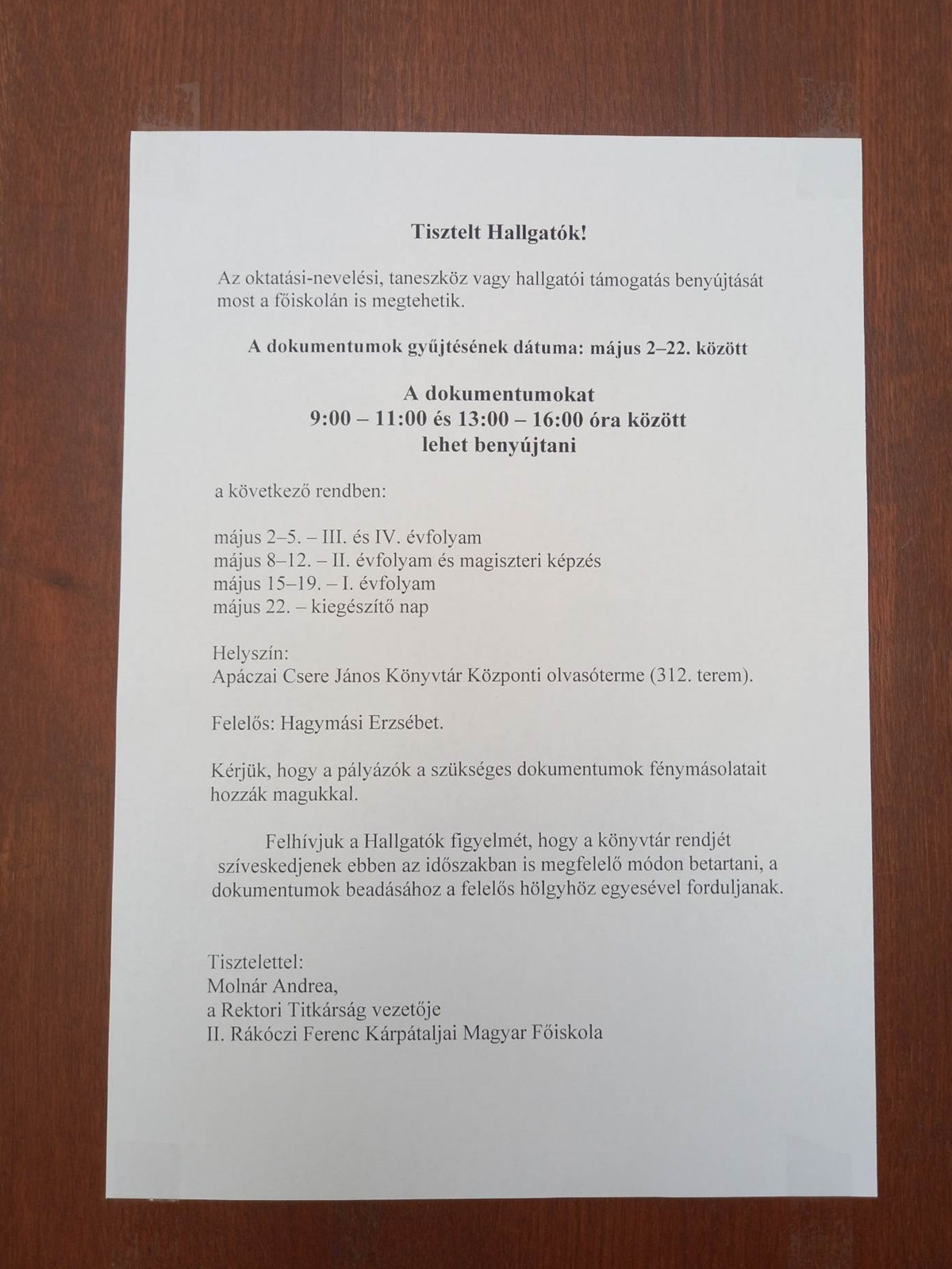 Tisztelt Hallgatók!

Az oktatási-nevelési, taneszköz vagy hallgatói támogatás benyújtását most a főiskolán is megtehetik.

A dokumentumok gyűjtésének dátuma: május 2–22. között

A dokumentumokat
9:00 – 11:00 és 13:00 – 16:00 óra között
lehet benyújtani

a következő rendben:

május 2–5. – III. és IV. évfolyam
május 8–12. – II. évfolyam és magiszteri képzés
május 15–19. – I. évfolyam
május 22. – kiegészítő nap

Helyszín:
Apáczai Csere János Könyvtár Központi olvasóterme (312. terem).

Felelős: Hagymási Erzsébet.

Kérjük, hogy a pályázók a szükséges dokumentumok fénymásolatait hozzák magukkal.

Felhívjuk a Hallgatók figyelmét, hogy a könyvtár rendjét szíveskedjenek ebben az időszakban is megfelelő módon betartani, a dokumentumok beadásához a felelős hölgyhöz egyesével forduljanak.

Tisztelettel:
Molnár Andrea,
a Rektori Titkárság vezetője
II. Rákóczi Ferenc Kárpátaljai Magyar Főiskola